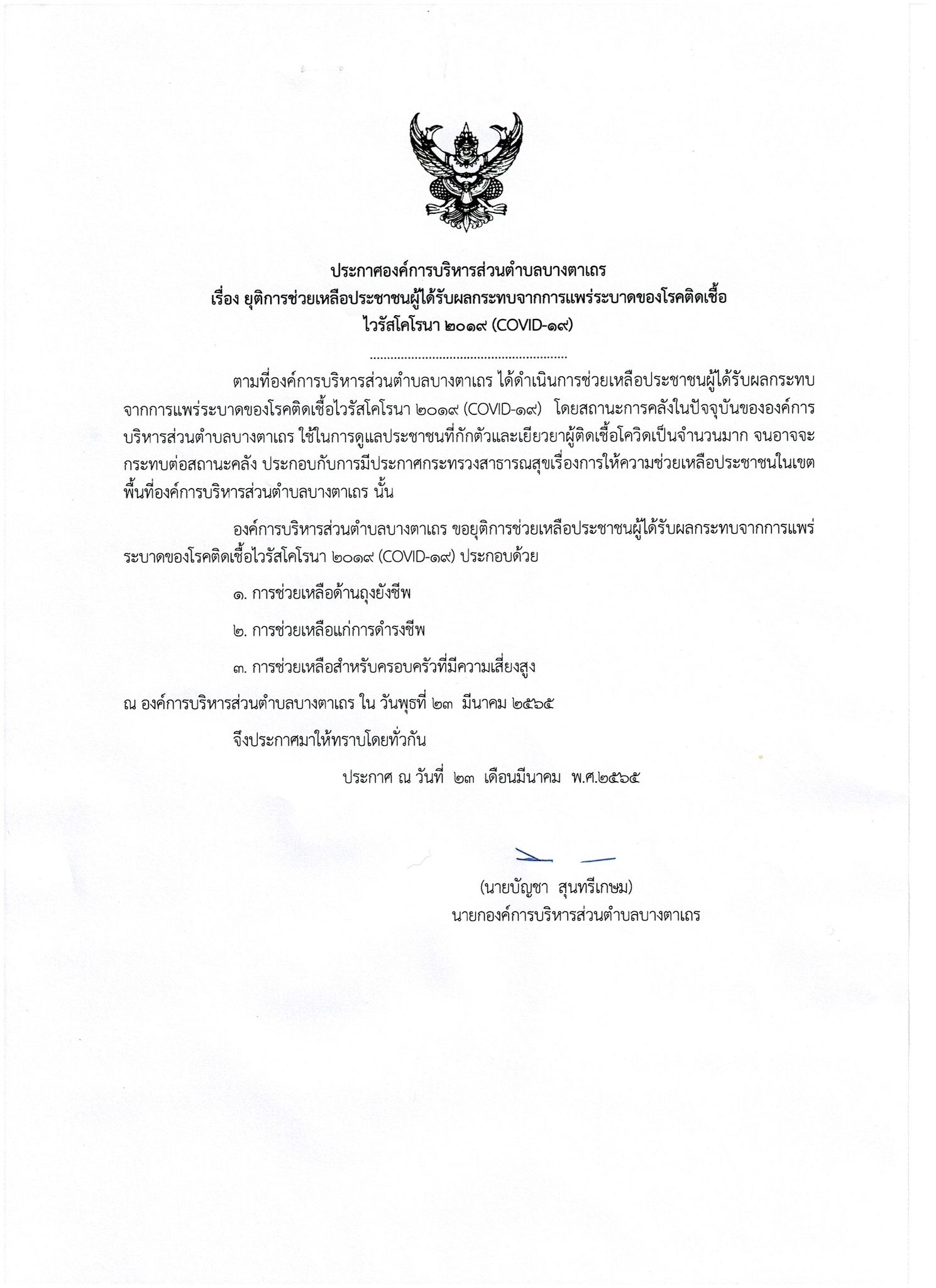 ประกาศองค์การบริหารส่วนตำบลบางตาเถร
เรื่อง ยุติการช่วยเหลือประชาชนผู้ได้รับผลกระทบจากการแพร่ระบาดของโรคติดเชื้อไวรัสโคโรนา ๒๐๑๙ (COVID-๑๙)

........................................................

ตามที่องค์การบริหารส่วนตำบลบางตาเถร ได้ดำเนินการช่วยเหลือประชาชนผู้ได้รับผลกระทบจากการแพร่ระบาดของโรคติดเชื้อไวรัสโคโรนา ๒๐๑๙ (COVID-๑๙) โดยสถานะการคลังในปัจจุบันขององค์การบริหารส่วนตำบลบางตาเถร ใช้ในการดูแลประชาชนที่กักตัวและเยียวยาผู้ติดเชื้อโควิดเป็นจำนวนมาก จนอาจจะกระทบต่อสถานะคลัง ประกอบกับการมีประกาศกระทรวงสาธารณสุขเรื่องการให้ความช่วยเหลือประชาชนในเขตพื้นที่องค์การบริหารส่วนตำบลบางตาเถร นั้น

องค์การบริหารส่วนตำบลบางตาเถร ขอยุติการช่วยเหลือประชาชนผู้ได้รับผลกระทบจากการแพร่ระบาดของโรคติดเชื้อไวรัสโคโรนา ๒๐๑๙ (COVID-๑๙) ประกอบด้วย

๑. การช่วยเหลือด้านถุงยังชีพ

๒. การช่วยเหลือแก่การดำรงชีพ

๓. การช่วยเหลือสำหรับครอบครัวที่มีความเสี่ยงสูง

ณ องค์การบริหารส่วนตำบลบางตาเถร ใน วันพุธที่ ๒๓ มีนาคม ๒๕๖๕

จึงประกาศมาให้ทราบโดยทั่วกัน

ประกาศ ณ วันที่ ๒๓ เดือนมีนาคม พ.ศ.๒๕๖๕

(นายบัญชา สุนทรีเกษม)
นายกองค์การบริหารส่วนตำบลบางตาเถร